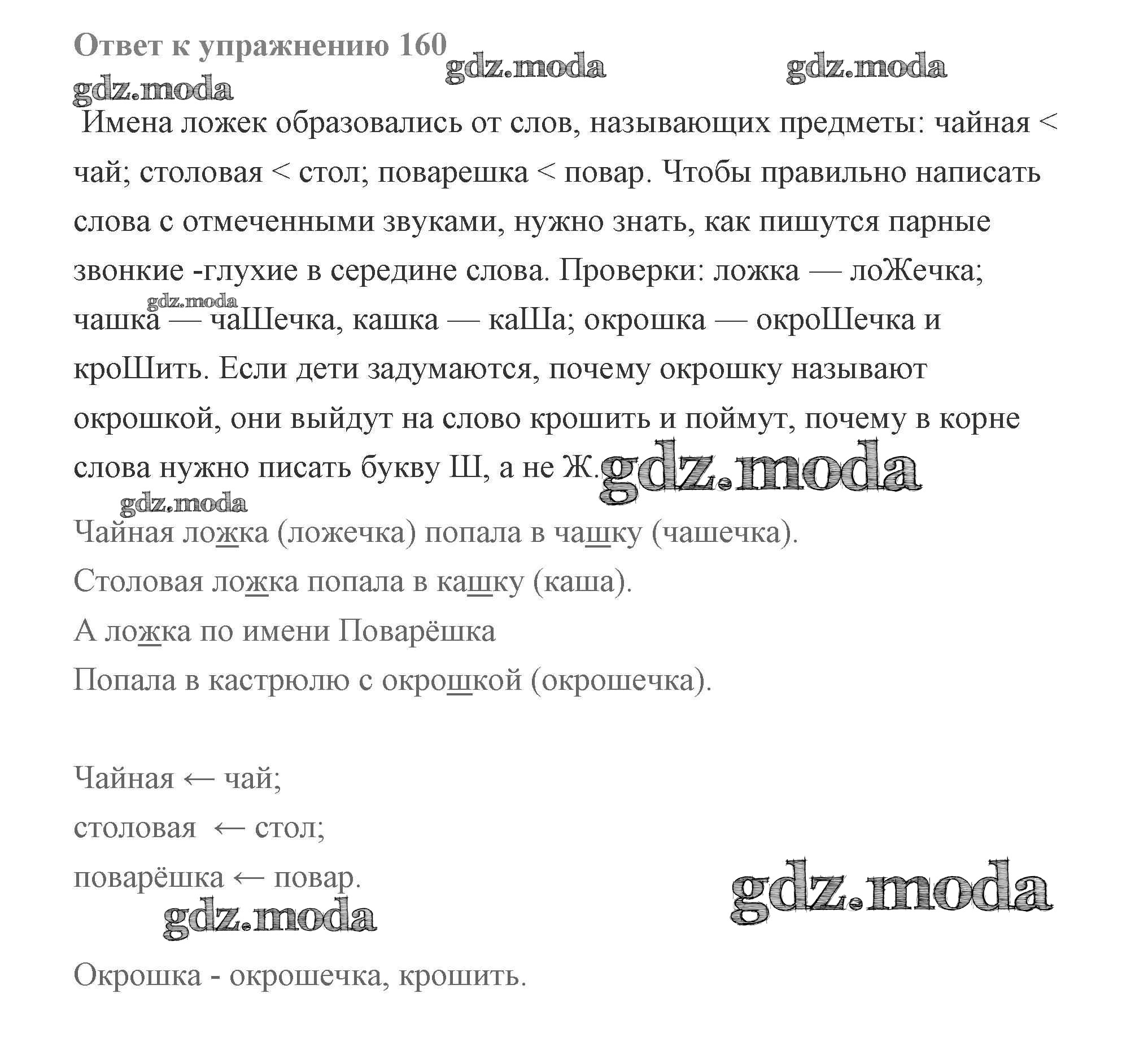 Ответ к упражнению 160

gdz.moda gdz.moda gdz.moda

Имена ложек образовались от слов, называющих предметы: чайная < чай; столовая < стол; поварешка < повар. Чтобы правильно написать слова с отмеченными звуками, нужно знать, как пишутся парные звонкие -глухие в середине слова. Проверки: ложка — лоЖечка; чашка — чаШечка, кашка — каШа; окрошка — окроШечка и кроШить. Если дети задумаются, почему окрошку называют окрошкой, они выйдут на слово крошить и поймут, почему в корне слова нужно писать букву Ш, а не Ж.

gdz.moda gdz.moda gdz.moda

Чайная ложка (ложечка) попала в чашку (чашечка).

Столовая ложка попала в кашку (каша).

А ложка по имени Поварёшка

Попала в кастрюлю с окрошкой (окрошечка).

Чайная ← чай;

столовая ← стол;

поварёшка ← повар.

gdz.moda gdz.moda

Окрошка - окрошечка, крошить.